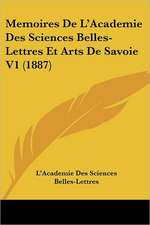 Memoires De L'Academie Des Sciences Belles-Lettres Et Arts De Savoie V1 (1887)

L'Academie Des Sciences Belles-Lettres